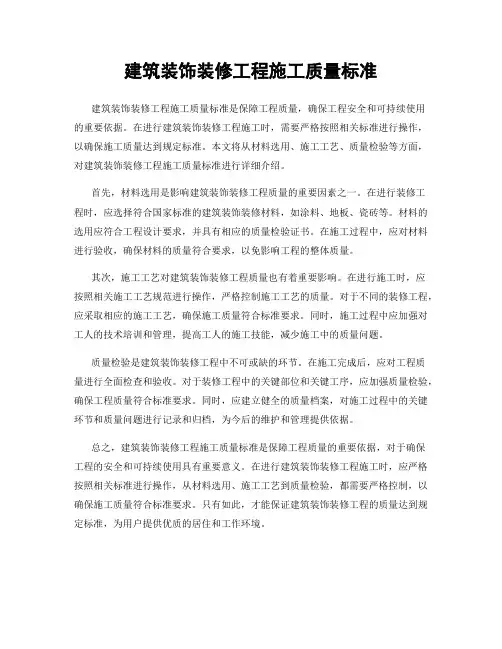 建筑装饰装修工程施工质量标准

建筑装饰装修工程施工质量标准是保障工程质量，确保工程安全和可持续使用的重要依据。在进行建筑装饰装修工程施工时，需要严格按照相关标准进行操作，以确保施工质量达到规定标准。本文将从材料选用、施工工艺、质量检验等方面，对建筑装饰装修工程施工质量标准进行详细介绍。

首先，材料选用是影响建筑装饰装修工程质量的重要因素之一。在进行装修工程时，应选择符合国家标准的建筑装饰装修材料，如涂料、地板、瓷砖等。材料的选用应符合工程设计要求，并具有相应的质量检验证书。在施工过程中，应对材料进行验收，确保材料的质量符合要求，以免影响工程的整体质量。

其次，施工工艺对建筑装饰装修工程质量也有着重要影响。在进行施工时，应按照相关施工工艺规范进行操作，严格控制施工工艺的质量。对于不同的装修工程，应采取相应的施工工艺，确保施工质量符合标准要求。同时，施工过程中应加强对工人的技术培训和管理，提高工人的施工技能，减少施工中的质量问题。

质量检验是建筑装饰装修工程中不可或缺的环节。在施工完成后，应对工程质量进行全面检查和验收。对于装修工程中的关键部位和关键工序，应加强质量检验，确保工程质量符合标准要求。同时，应建立健全的质量档案，对施工过程中的关键环节和质量问题进行记录和归档，为今后的维护和管理提供依据。

总之，建筑装饰装修工程施工质量标准是保障工程质量的重要依据，对于确保工程的安全和可持续使用具有重要意义。在进行建筑装饰装修工程施工时，应严格按照相关标准进行操作，从材料选用、施工工艺到质量检验，都需要严格控制，以确保施工质量符合标准要求。只有如此，才能保证建筑装饰装修工程的质量达到规定标准，为用户提供优质的居住和工作环境。